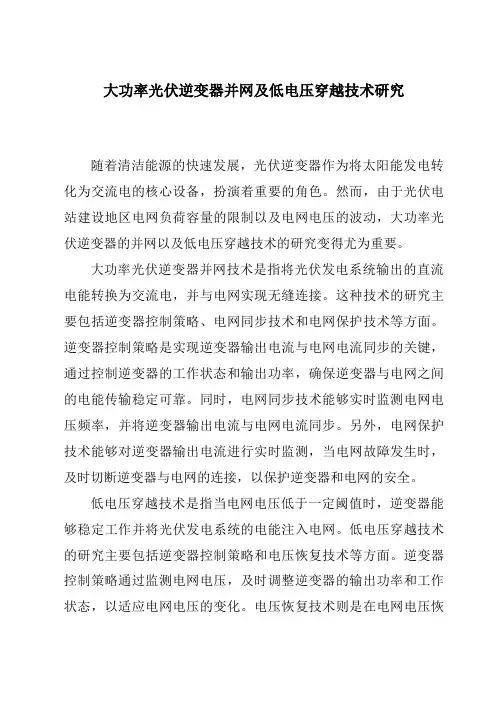 大功率光伏逆变器并网及低电压穿越技术研究

随着清洁能源的快速发展，光伏逆变器作为将太阳能发电转化为交流电的核心设备，扮演着重要的角色。然而，由于光伏电站建设地区电网负荷容量的限制以及电网电压的波动，大功率光伏逆变器的并网以及低电压穿越技术的研究变得尤为重要。

大功率光伏逆变器并网技术是指将光伏发电系统输出的直流电能转换为交流电，并与电网实现无缝连接。这种技术的研究主要包括逆变器控制策略、电网同步技术和电网保护技术等方面。逆变器控制策略是实现逆变器输出电流与电网电流同步的关键，通过控制逆变器的工作状态和输出功率，确保逆变器与电网之间的电能传输稳定可靠。同时，电网同步技术能够实时监测电网电压频率，并将逆变器输出电流与电网电流同步。另外，电网保护技术能够对逆变器输出电流进行实时监测，当电网故障发生时，及时切断逆变器与电网的连接，以保护逆变器和电网的安全。

低电压穿越技术是指当电网电压低于一定阈值时，逆变器能够稳定工作并将光伏发电系统的电能注入电网。低电压穿越技术的研究主要包括逆变器控制策略和电压恢复技术等方面。逆变器控制策略通过监测电网电压，及时调整逆变器的输出功率和工作状态，以适应电网电压的变化。电压恢复技术则是在电网电压恢